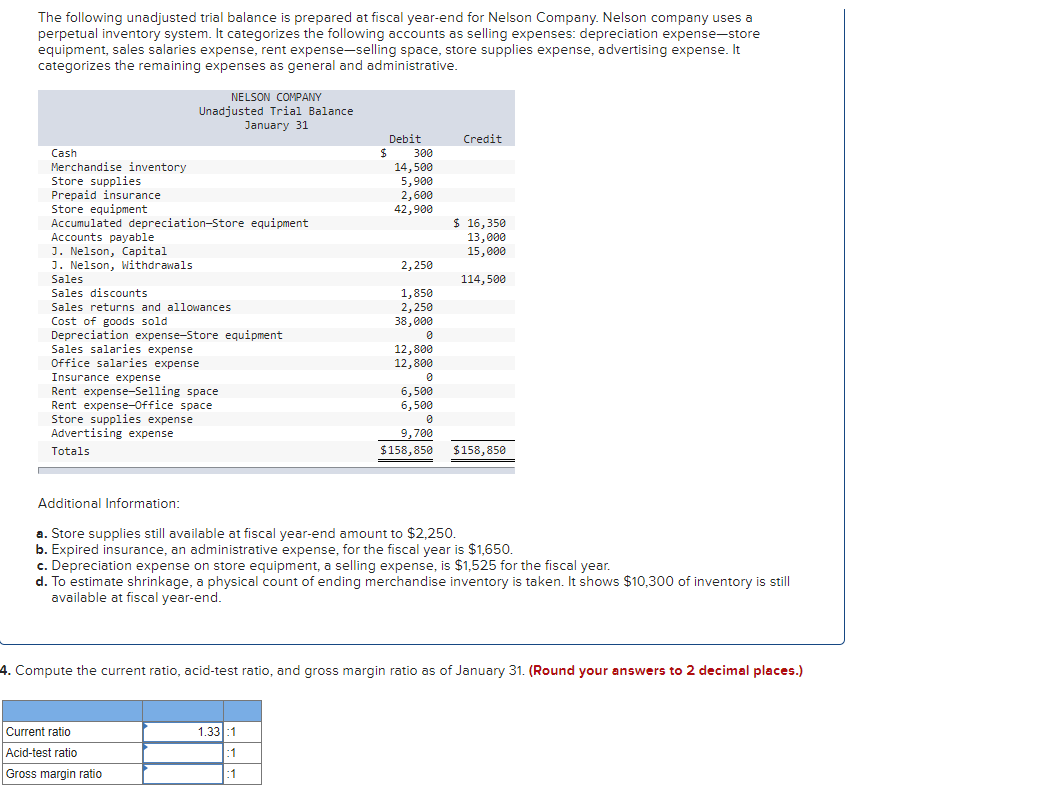 The following unadjusted trial balance is prepared at fiscal year-end for Nelson Company. Nelson company uses a perpetual inventory system. It categorizes the following accounts as selling expenses: depreciation expense—store equipment, sales salaries expense, rent expense—selling space, store supplies expense, advertising expense. It categorizes the remaining expenses as general and administrative.

NELSON COMPANY
Unadjusted Trial Balance
January 31

| | Debit | Credit |
|---|---|---|
| Cash | $ 300 | |
| Merchandise inventory | 14,500 | |
| Store supplies | 5,900 | |
| Prepaid insurance | 2,600 | |
| Store equipment | 42,900 | |
| Accumulated depreciation—Store equipment | | $ 16,350 |
| Accounts payable | | 13,000 |
| J. Nelson, Capital | | 15,000 |
| J. Nelson, Withdrawals | 2,250 | |
| Sales | | 114,500 |
| Sales discounts | 1,850 | |
| Sales returns and allowances | 2,250 | |
| Cost of goods sold | 38,000 | |
| Depreciation expense—Store equipment | 0 | |
| Sales salaries expense | 12,800 | |
| Office salaries expense | 12,800 | |
| Insurance expense | 0 | |
| Rent expense—Selling space | 6,500 | |
| Rent expense—Office space | 6,500 | |
| Store supplies expense | 0 | |
| Advertising expense | 9,700 | |
| Totals | $158,850 | $158,850 |

Additional Information:

a. Store supplies still available at fiscal year-end amount to $2,250.
b. Expired insurance, an administrative expense, for the fiscal year is $1,650.
c. Depreciation expense on store equipment, a selling expense, is $1,525 for the fiscal year.
d. To estimate shrinkage, a physical count of ending merchandise inventory is taken. It shows $10,300 of inventory is still available at fiscal year-end.

4. Compute the current ratio, acid-test ratio, and gross margin ratio as of January 31. (Round your answers to 2 decimal places.)

| | | |
|---|---|---|
| Current ratio | 1.33 | :1 |
| Acid-test ratio | | :1 |
| Gross margin ratio | | :1 |